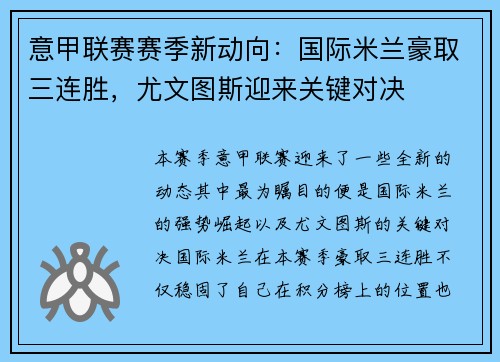 意甲联赛赛季新动向：国际米兰豪取三连胜，尤文图斯迎来关键对决

本赛季意甲联赛迎来了一些全新的动态其中最为瞩目的便是国际米兰的强势崛起以及尤文图斯的关键对决国际米兰在本赛季豪取三连胜不仅稳固了自己在积分榜上的位置也